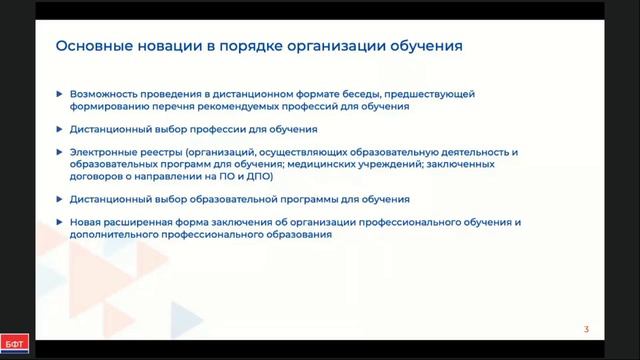 Основные новации в порядке организации обучения

▶ Возможность проведения в дистанционном формате беседы, предшествующей формированию перечня рекомендуемых профессий для обучения

▶ Дистанционный выбор профессии для обучения

▶ Электронные реестры (организаций, осуществляющих образовательную деятельность и образовательных программ для обучения; медицинских учреждений; заключенных договоров о направлении на ПО и ДПО)

▶ Дистанционный выбор образовательной программы для обучения

▶ Новая расширенная форма заключения об организации профессионального обучения и дополнительного профессионального образования

3

БФТ